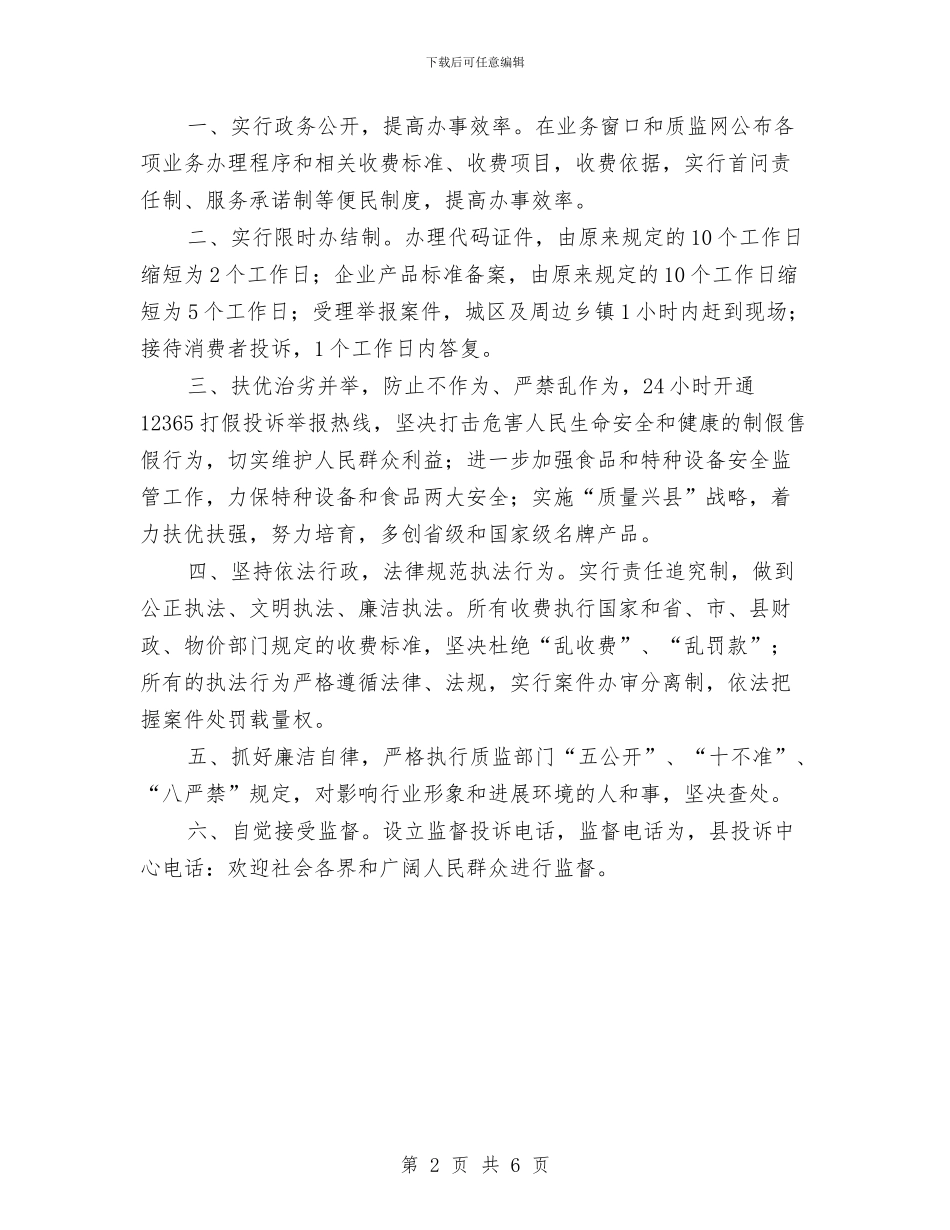 下载后可任意编辑

一、实行政务公开，提高办事效率。在业务窗口和质监网公布各项业务办理程序和相关收费标准、收费项目，收费依据，实行首问责任制、服务承诺制等便民制度，提高办事效率。

二、实行限时办结制。办理代码证件，由原来规定的10个工作日缩短为2个工作日；企业产品标准备案，由原来规定的10个工作日缩短为5个工作日；受理举报案件，城区及周边乡镇1小时内赶到现场；接待消费者投诉，1个工作日内答复。

三、扶优治劣并举，防止不作为、严禁乱作为，24小时开通12365打假投诉举报热线，坚决打击危害人民生命安全和健康的制假售假行为，切实维护人民群众利益；进一步加强食品和特种设备安全监管工作，力保特种设备和食品两大安全；实施“质量兴县”战略，着力扶优扶强，努力培育，多创省级和国家级名牌产品。

四、坚持依法行政，法律规范执法行为。实行责任追究制，做到公正执法、文明执法、廉洁执法。所有收费执行国家和省、市、县财政、物价部门规定的收费标准，坚决杜绝“乱收费”、“乱罚款”；所有的执法行为严格遵循法律、法规，实行案件办审分离制，依法把握案件处罚裁量权。

五、抓好廉洁自律，严格执行质监部门“五公开”、“十不准”、“八严禁”规定，对影响行业形象和进展环境的人和事，坚决查处。

六、自觉接受监督。设立监督投诉电话，监督电话为，县投诉中心电话：欢迎社会各界和广阔人民群众进行监督。

第 2 页 共 6 页